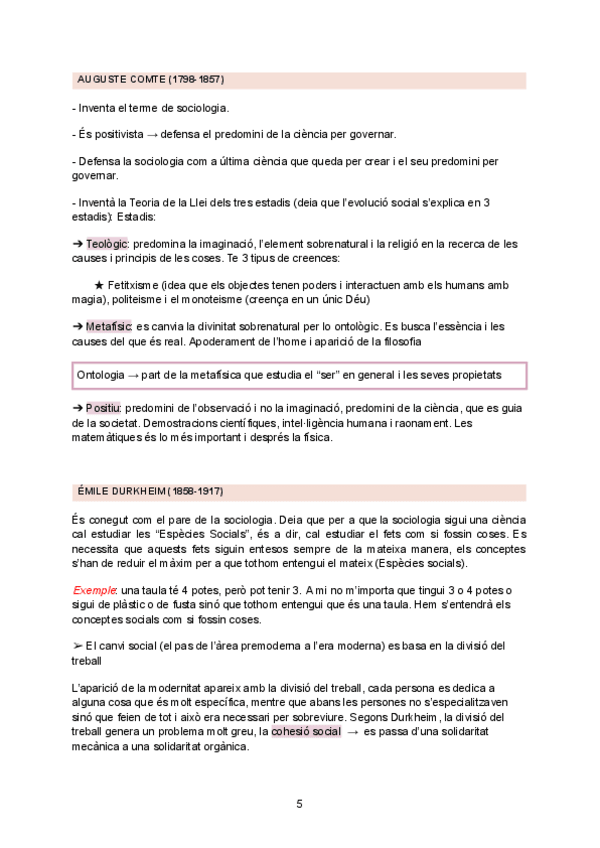 AUGUSTE COMTE (1798-1857)

- Inventa el terme de sociologia.

- És positivista → defensa el predomini de la ciència per governar.

- Defensa la sociologia com a última ciència que queda per crear i el seu predomini per governar.

- Inventà la Teoria de la Llei dels tres estadis (deia que l'evolució social s'explica en 3 estadis): Estadis:

➔ Teològic: predomina la imaginació, l'element sobrenatural i la religió en la recerca de les causes i principis de les coses. Te 3 tipus de creences:

★ Fetitxisme (idea que els objectes tenen poders i interactuen amb els humans amb magia), politeisme i el monoteisme (creença en un únic Déu)

➔ Metafísic: es canvia la divinitat sobrenatural per lo ontològic. Es busca l'essència i les causes del que és real. Apoderament de l'home i aparició de la filosofia

Ontologia → part de la metafísica que estudia el "ser" en general i les seves propietats

➔ Positiu: predomini de l'observació i no la imaginació, predomini de la ciència, que es guia de la societat. Demostracions científiques, intel·ligència humana i raonament. Les matemàtiques és lo més important i després la física.

ÉMILE DURKHEIM (1858-1917)

És conegut com el pare de la sociologia. Deia que per a que la sociologia sigui una ciència cal estudiar les "Espècies Socials", és a dir, cal estudiar el fets com si fossin coses. Es necessita que aquests fets siguin entesos sempre de la mateixa manera, els conceptes s'han de reduir el màxim per a que tothom entengui el mateix (Espècies socials).

Exemple: una taula té 4 potes, però pot tenir 3. A mi no m'importa que tingui 3 o 4 potes o sigui de plàstic o de fusta sinó que tothom entengui que és una taula. Hem s'entendrà els conceptes socials com si fossin coses.

➢ El canvi social (el pas de l'àrea premoderna a l'era moderna) es basa en la divisió del treball

L'aparició de la modernitat apareix amb la divisió del treball, cada persona es dedica a alguna cosa que és molt específica, mentre que abans les persones no s'especialitzaven sinó que feien de tot i això era necessari per sobreviure. Segons Durkheim, la divisió del treball genera un problema molt greu, la cohesió social → es passa d'una solidaritat mecànica a una solidaritat orgànica.

5